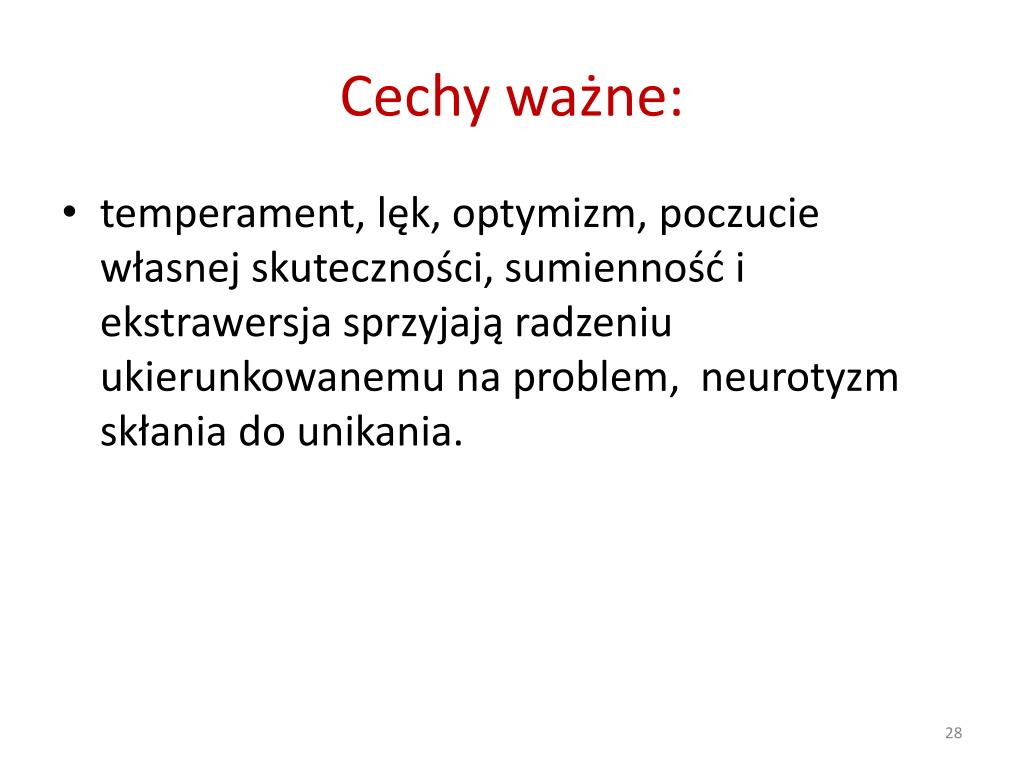 Cechy ważne:

• temperament, lęk, optymizm, poczucie własnej skuteczności, sumienność i ekstrawersja sprzyjają radzeniu ukierunkowanemu na problem,  neurotyzm skłania do unikania.

28